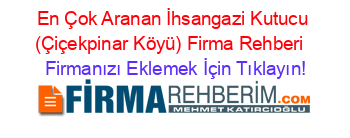 En Çok Aranan İhsangazi Kutucu (Çiçekpinar Köyü) Firma Rehberi

Firmanızı Eklemek İçin Tıklayın!

FİRMAREHBERİM.COM
MEHMET KATIRCIOĞLU